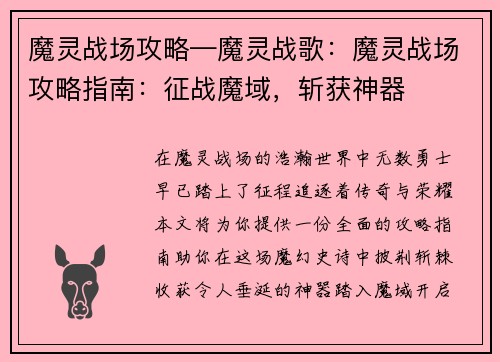 魔灵战场攻略—魔灵战歌：魔灵战场攻略指南：征战魔域，斩获神器

在魔灵战场的浩瀚世界中无数勇士早已踏上了征程追逐着传奇与荣耀本文将为你提供一份全面的攻略指南助你在这场魔幻史诗中披荆斩棘收获令人垂涎的神器踏入魔域开启